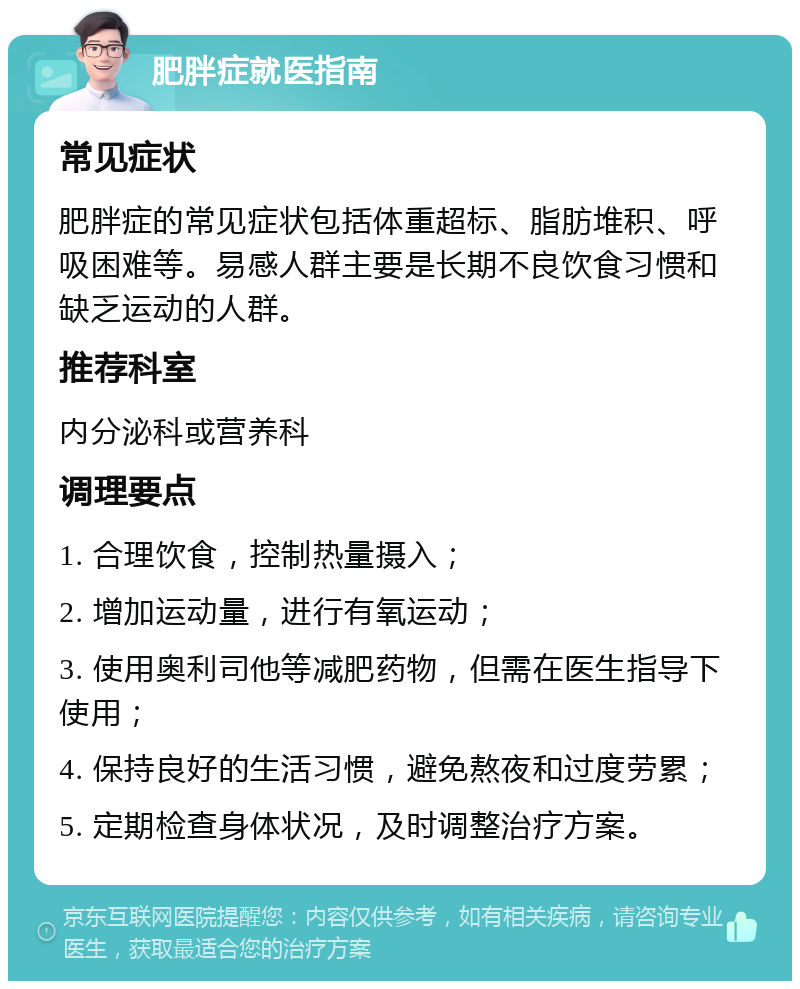 肥胖症就医指南

常见症状

肥胖症的常见症状包括体重超标、脂肪堆积、呼吸困难等。易感人群主要是长期不良饮食习惯和缺乏运动的人群。

推荐科室

内分泌科或营养科

调理要点

1. 合理饮食，控制热量摄入；

2. 增加运动量，进行有氧运动；

3. 使用奥利司他等减肥药物，但需在医生指导下使用；

4. 保持良好的生活习惯，避免熬夜和过度劳累；

5. 定期检查身体状况，及时调整治疗方案。

京东互联网医院提醒您：内容仅供参考，如有相关疾病，请咨询专业医生，获取最适合您的治疗方案